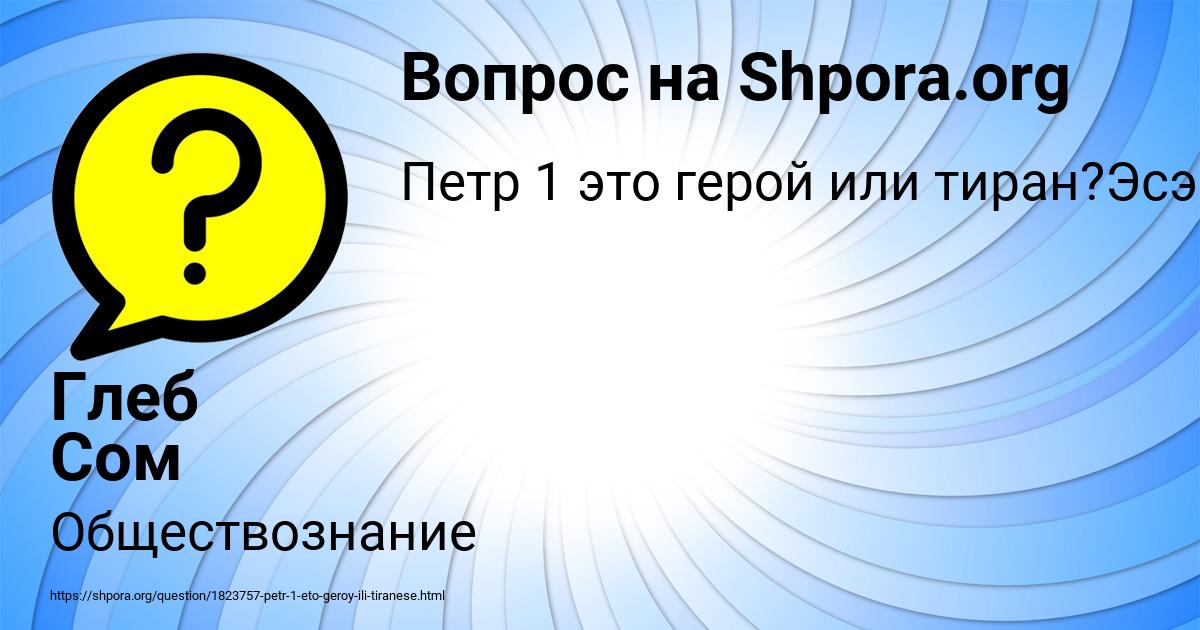 Вопрос на Shpora.org

Петр 1 это герой или тиран?Эсэ

Глеб Сом

Обществознание

https://shpora.org/question/1823757-petr-1-eto-geroy-ili-tiranese.html